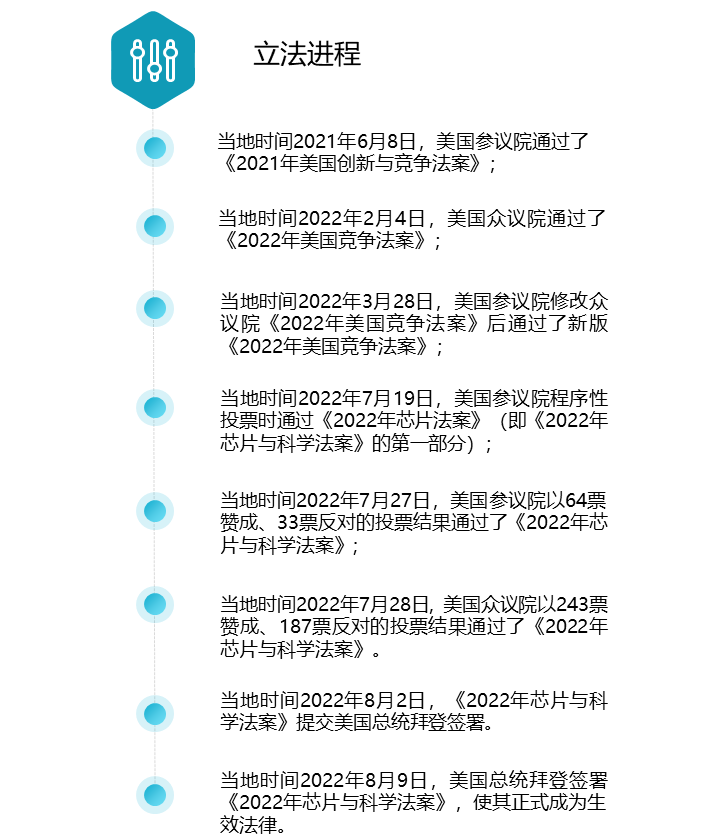 立法进程

当地时间2021年6月8日，美国参议院通过了《2021年美国创新与竞争法案》；

当地时间2022年2月4日，美国众议院通过了《2022年美国竞争法案》；

当地时间2022年3月28日，美国参议院修改众议院《2022年美国竞争法案》后通过了新版《2022年美国竞争法案》；

当地时间2022年7月19日，美国参议院程序性投票时通过《2022年芯片法案》（即《2022年芯片与科学法案》的第一部分）；

当地时间2022年7月27日，美国参议院以64票赞成、33票反对的投票结果通过了《2022年芯片与科学法案》；

当地时间2022年7月28日, 美国众议院以243票赞成、187票反对的投票结果通过了《2022年芯片与科学法案》。

当地时间2022年8月2日，《2022年芯片与科学法案》提交美国总统拜登签署。

当地时间2022年8月9日，美国总统拜登签署《2022年芯片与科学法案》，使其正式成为生效法律。